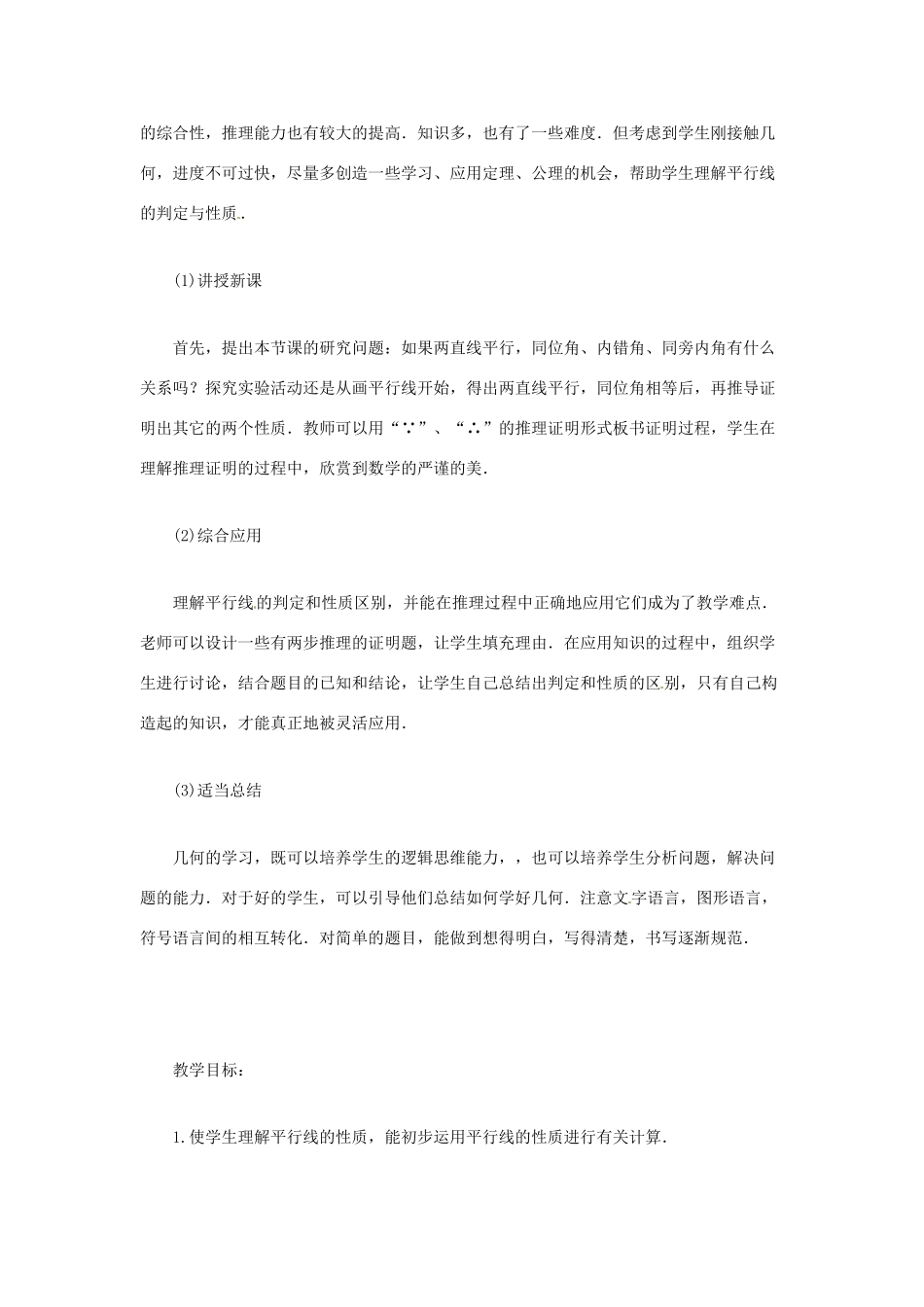 的综合性，推理能力也有较大的提高．知识多，也有了一些难度．但考虑到学生刚接触几何，进度不可过快，尽量多创造一些学习、应用定理、公理的机会，帮助学生理解平行线的判定与性质..

(1)讲授新课

首先，提出本节课的研究问题：如果两直线平行，同位角、内错角、同旁内角有什么关系吗？探究实验活动还是从画平行线开始，得出两直线平行，同位角相等后，再推导证明出其它的两个性质．教师可以用“∵”、“∴”的推理证明形式板书证明过程，学生在理解推理证明的过程中，欣赏到数学的严谨的美．

(2)综合应用

理解平行线的判定和性质区别，并能在推理过程中正确地应用它们成为了教学难点．老师可以设计一些有两步推理的证明题，让学生填充理由．在应用知识的过程中，组织学生进行讨论，结合题目的已知和结论，让学生自己总结出判定和性质的区别，只有自己构造起的知识，才能真正地被灵活应用．

(3)适当总结

几何的学习，既可以培养学生的逻辑思维能力，，也可以培养学生分析问题，解决问题的能力．对于好的学生，可以引导他们总结如何学好几何．注意文字语言，图形语言，符号语言间的相互转化．对简单的题目，能做到想得明白，写得清楚，书写逐渐规范．

教学目标：

1.使学生理解平行线的性质，能初步运用平行线的性质进行有关计算．